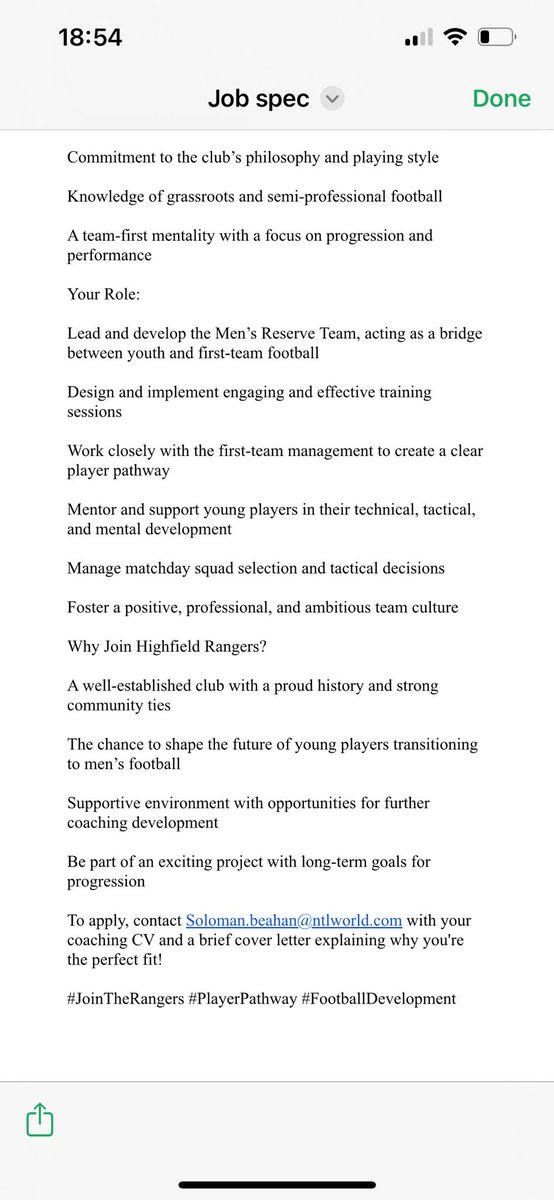 18:54

Job spec

Done

Commitment to the club's philosophy and playing style

Knowledge of grassroots and semi-professional football

A team-first mentality with a focus on progression and performance

Your Role:

Lead and develop the Men's Reserve Team, acting as a bridge between youth and first-team football

Design and implement engaging and effective training sessions

Work closely with the first-team management to create a clear player pathway

Mentor and support young players in their technical, tactical, and mental development

Manage matchday squad selection and tactical decisions

Foster a positive, professional, and ambitious team culture

Why Join Highfield Rangers?

A well-established club with a proud history and strong community ties

The chance to shape the future of young players transitioning to men's football

Supportive environment with opportunities for further coaching development

Be part of an exciting project with long-term goals for progression

To apply, contact Soloman.beahan@ntlworld.com with your coaching CV and a brief cover letter explaining why you're the perfect fit!

#JoinTheRangers #PlayerPathway #FootballDevelopment